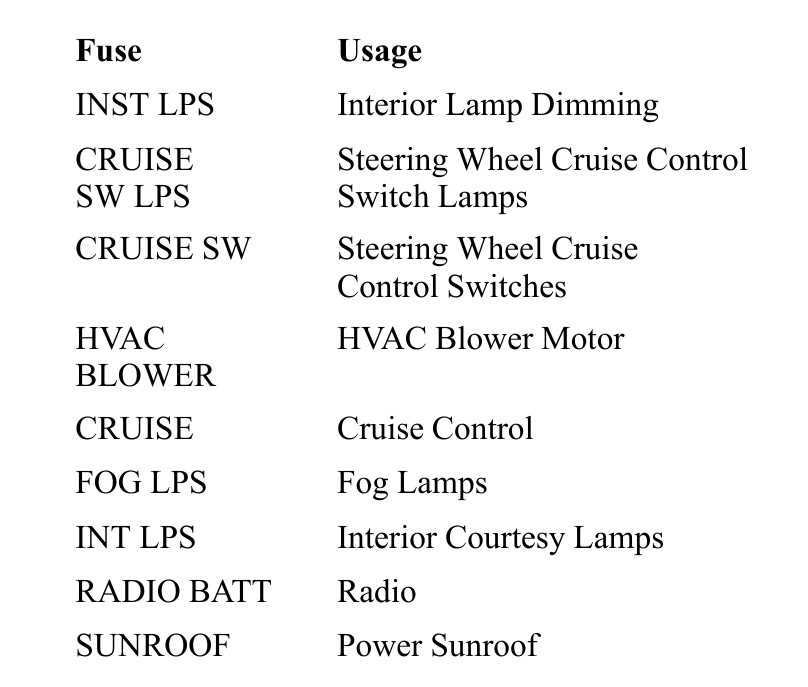 | Fuse | Usage |
|---|---|
| INST LPS | Interior Lamp Dimming |
| CRUISE SW LPS | Steering Wheel Cruise Control Switch Lamps |
| CRUISE SW | Steering Wheel Cruise Control Switches |
| HVAC BLOWER | HVAC Blower Motor |
| CRUISE | Cruise Control |
| FOG LPS | Fog Lamps |
| INT LPS | Interior Courtesy Lamps |
| RADIO BATT | Radio |
| SUNROOF | Power Sunroof |